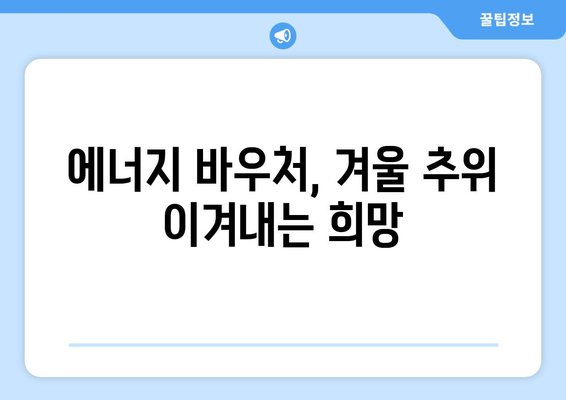 꿀팁정보

에너지 바우처, 겨울 추위 이겨내는 희망